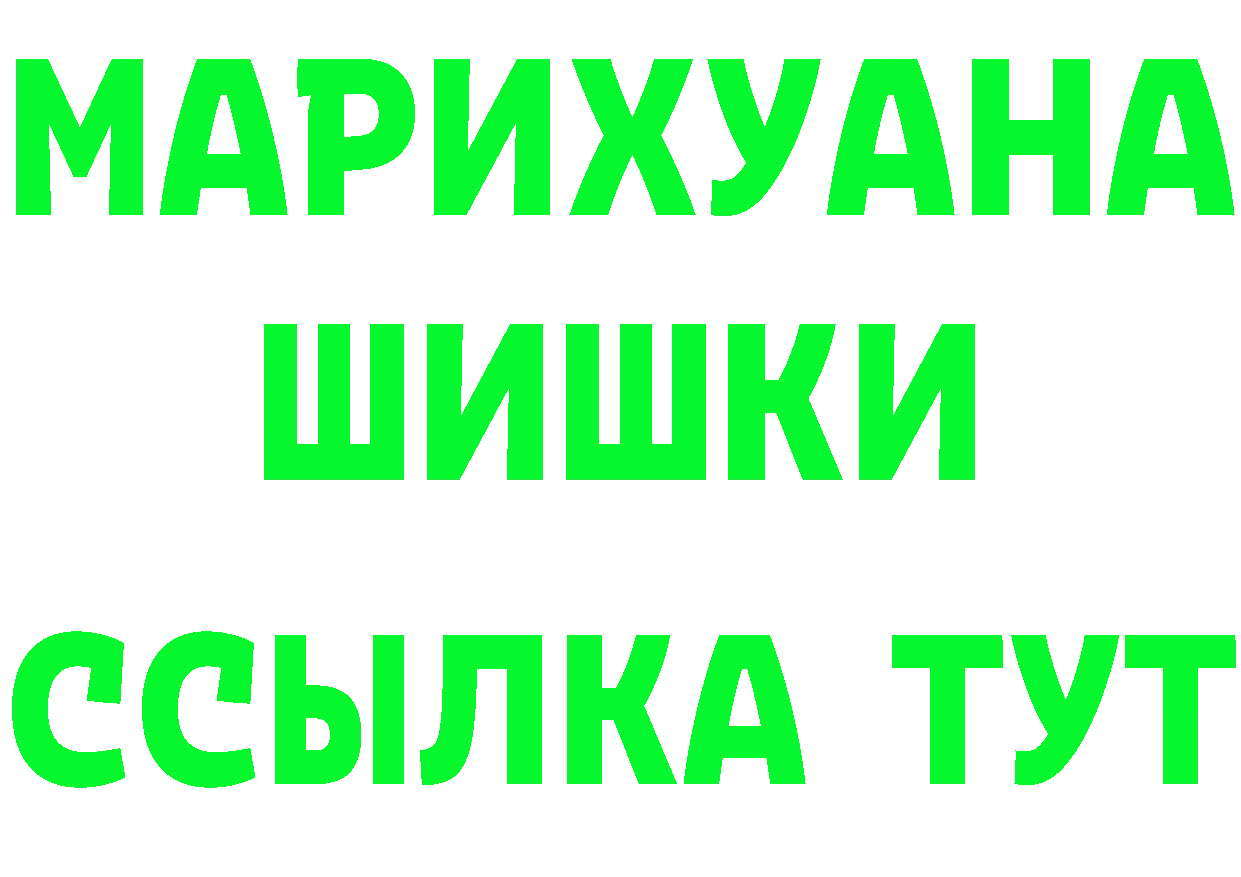 МАРИХУАНА
ШИШКИ
ССЫЛКА ТУТ